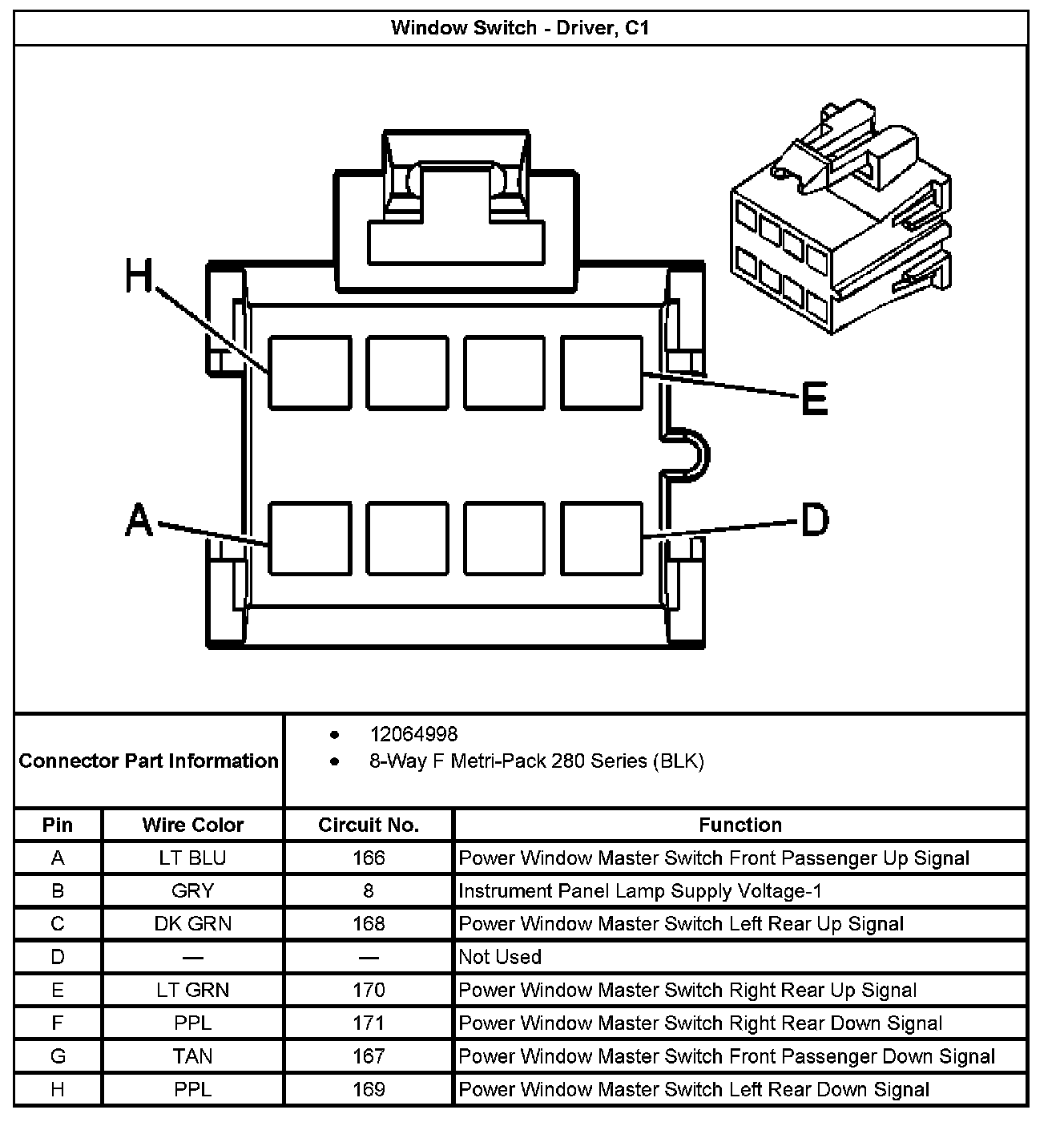 Window Switch - Driver, C1

H

E

A

D

Connector Part Information

• 12064998
• 8-Way F Metri-Pack 280 Series (BLK)

| Pin | Wire Color | Circuit No. | Function |
|---|---|---|---|
| A | LT BLU | 166 | Power Window Master Switch Front Passenger Up Signal |
| B | GRY | 8 | Instrument Panel Lamp Supply Voltage-1 |
| C | DK GRN | 168 | Power Window Master Switch Left Rear Up Signal |
| D | — | — | Not Used |
| E | LT GRN | 170 | Power Window Master Switch Right Rear Up Signal |
| F | PPL | 171 | Power Window Master Switch Right Rear Down Signal |
| G | TAN | 167 | Power Window Master Switch Front Passenger Down Signal |
| H | PPL | 169 | Power Window Master Switch Left Rear Down Signal |